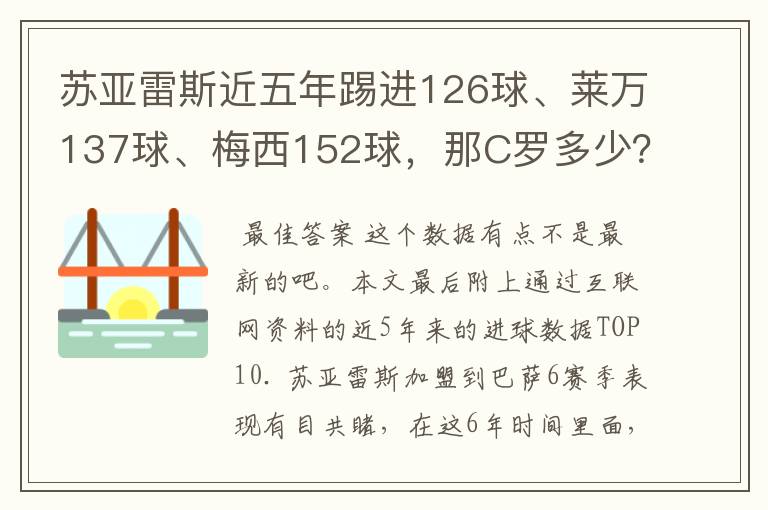 苏亚雷斯近五年踢进126球、莱万137球、梅西152球，那C罗多少？

最佳答案 这个数据有点不是最新的吧。本文最后附上通过互联网资料的近5年来的进球数据TOP10. 苏亚雷斯加盟到巴萨6赛季表现有目共睹，在这6年时间里面，